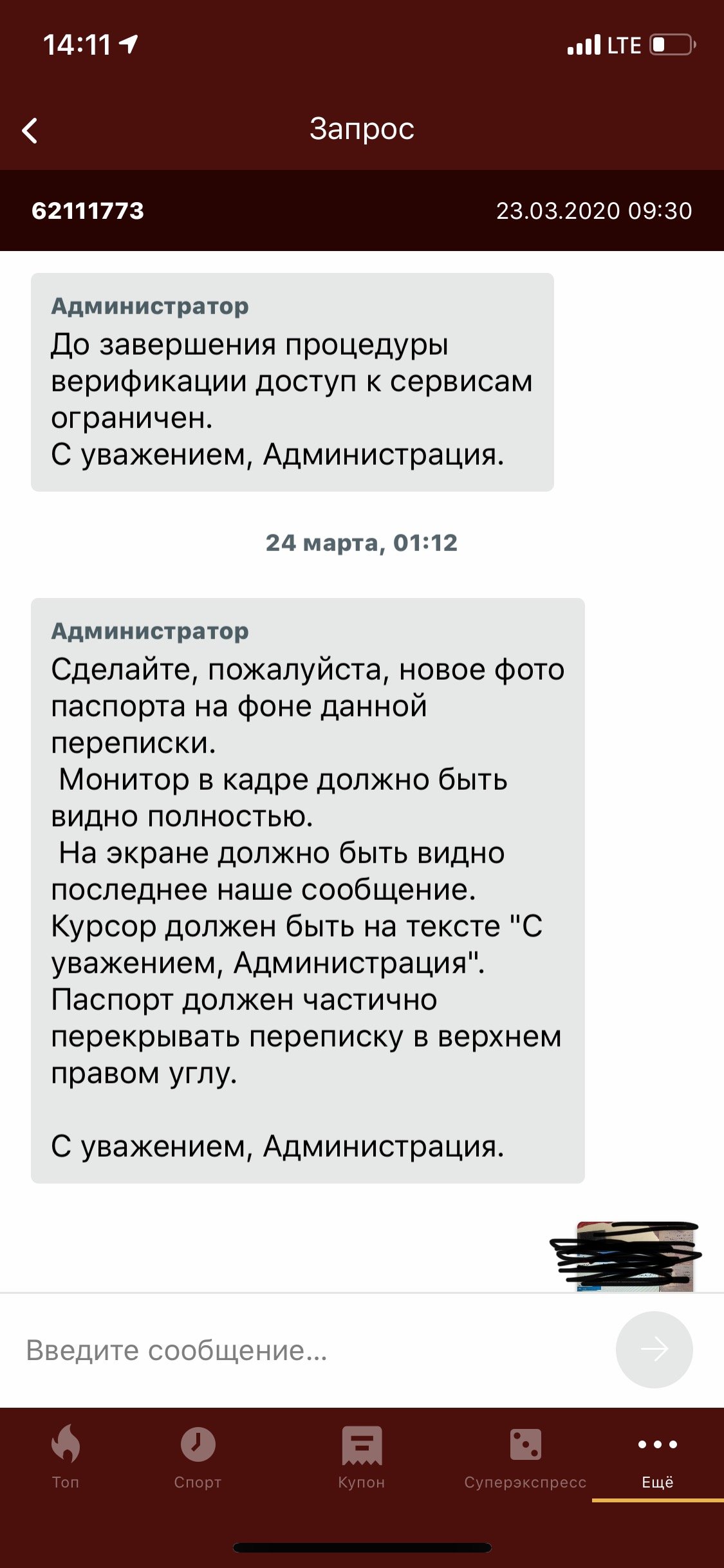 14:11

LTE

Запрос

62111773

23.03.2020 09:30

Администратор
До завершения процедуры верификации доступ к сервисам ограничен.
С уважением, Администрация.

24 марта, 01:12

Администратор
Сделайте, пожалуйста, новое фото паспорта на фоне данной переписки.
Монитор в кадре должно быть видно полностью.
На экране должно быть видно последнее наше сообщение.
Курсор должен быть на тексте "С уважением, Администрация".
Паспорт должен частично перекрывать переписку в верхнем правом углу.

С уважением, Администрация.

Введите сообщение...

Топ

Спорт

Купон

Суперэкспресс

Ещё